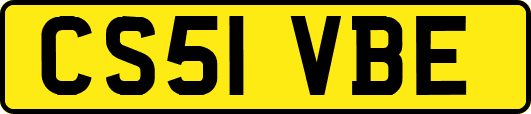 CS51 VBE